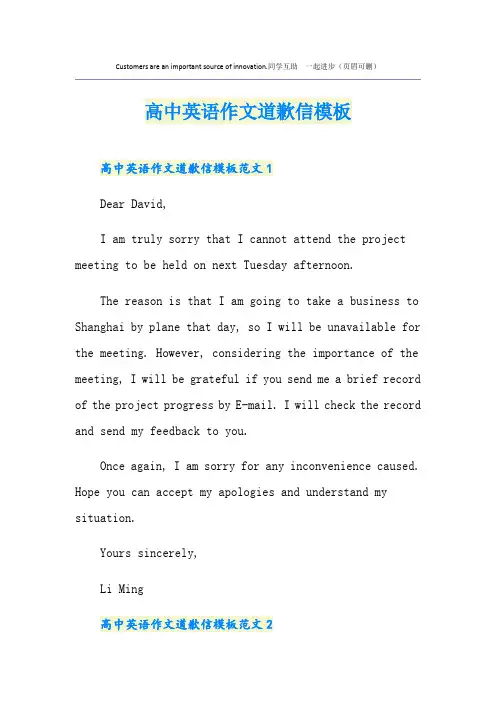 Customers are an important source of innovation.同学互助 一起进步（页眉可删）

高中英语作文道歉信模板

高中英语作文道歉信模板范文1

Dear David,

I am truly sorry that I cannot attend the project meeting to be held on next Tuesday afternoon.

The reason is that I am going to take a business to Shanghai by plane that day, so I will be unavailable for the meeting. However, considering the importance of the meeting, I will be grateful if you send me a brief record of the project progress by E-mail. I will check the record and send my feedback to you.

Once again, I am sorry for any inconvenience caused. Hope you can accept my apologies and understand my situation.

Yours sincerely,

Li Ming

高中英语作文道歉信模板范文2